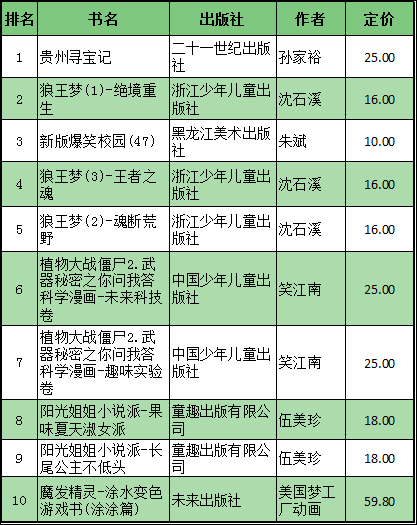 | 排名 | 书名 | 出版社 | 作者 | 定价 |
|---|---|---|---|---|
| 1 | 贵州寻宝记 | 二十一世纪出版社 | 孙家裕 | 25.00 |
| 2 | 狼王梦(1)-绝境重生 | 浙江少年儿童出版社 | 沈石溪 | 16.00 |
| 3 | 新版爆笑校园(47) | 黑龙江美术出版社 | 朱斌 | 10.00 |
| 4 | 狼王梦(3)-王者之魂 | 浙江少年儿童出版社 | 沈石溪 | 16.00 |
| 5 | 狼王梦(2)-魂断荒野 | 浙江少年儿童出版社 | 沈石溪 | 16.00 |
| 6 | 植物大战僵尸2.武器秘密之你问我答科学漫画-未来科技卷 | 中国少年儿童出版社 | 笑江南 | 25.00 |
| 7 | 植物大战僵尸2.武器秘密之你问我答科学漫画-趣味实验卷 | 中国少年儿童出版社 | 笑江南 | 25.00 |
| 8 | 阳光姐姐小说派-果味夏天淑女派 | 童趣出版有限公司 | 伍美珍 | 18.00 |
| 9 | 阳光姐姐小说派-长尾公主不低头 | 童趣出版有限公司 | 伍美珍 | 18.00 |
| 10 | 魔发精灵-涂水变色游戏书(涂涂篇) | 未来出版社 | 美国梦工厂动画 | 59.80 |